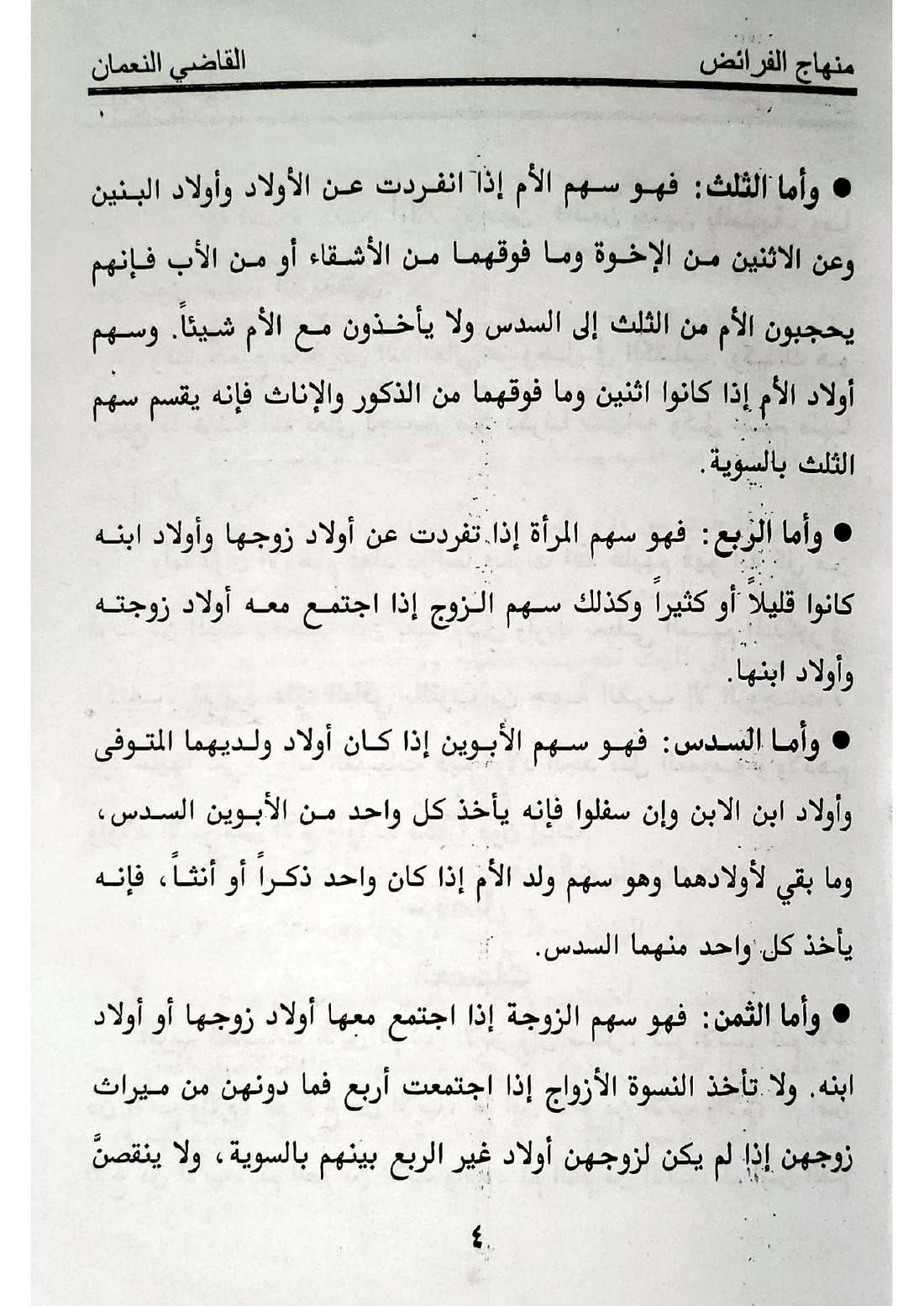 منهاج الفرائض القاضي النعمان

• وأما الثلث: فهو سهم الأم إذا انفردت عن الأولاد وأولاد البنين وعن الاثنين من الإخوة وما فوقهما من الأشقاء أو من الأب فإنهم يحجبون الأم من الثلث إلى السدس ولا يأخذون مع الأم شيئاً. وسهم أولاد الأم إذا كانوا اثنين وما فوقهما من الذكور والإناث فإنه يقسم سهم الثلث بالسوية.

• وأما الربع: فهو سهم المرأة إذا تفردت عن أولاد زوجها وأولاد ابنه كانوا قليلاً أو كثيراً وكذلك سهم الزوج إذا اجتمع معه أولاد زوجته وأولاد ابنها.

• وأما السدس: فهو سهم الأبوين إذا كان أولاد ولديهما المتوفى وأولاد ابن الابن وإن سفلوا فإنه يأخذ كل واحد من الأبوين السدس، وما بقي لأولادهما وهو سهم ولد الأم إذا كان واحد ذكراً أو أنثاً، فإنه يأخذ كل واحد منهما السدس.

• وأما الثمن: فهو سهم الزوجة إذا اجتمع معها أولاد زوجها أو أولاد ابنه. ولا تأخذ النسوة الأزواج إذا اجتمعت أربع فما دونهن من ميراث زوجهن إذا لم يكن لزوجهن أولاد غير الربع بينهم بالسوية، ولا ينقصنَّ

٤